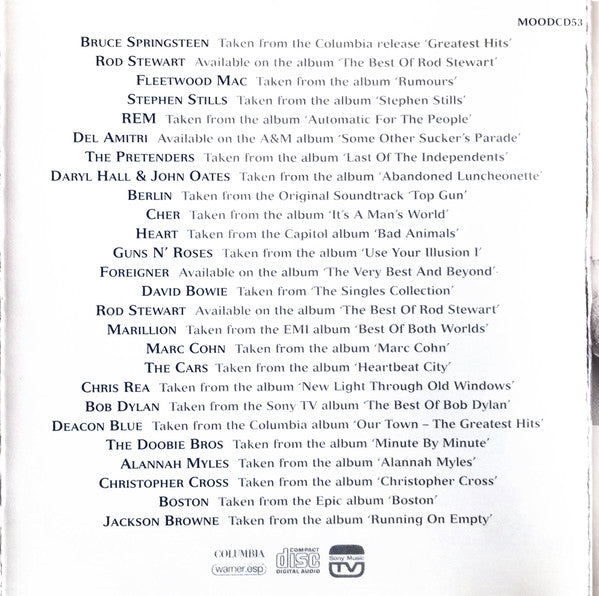 MOODCD53

BRUCE SPRINGSTEEN Taken from the Columbia release 'Greatest Hits'
ROD STEWART Available on the album 'The Best Of Rod Stewart'
FLEETWOOD MAC Taken from the album 'Rumours'
STEPHEN STILLS Taken from the album 'Stephen Stills'
REM Taken from the album 'Automatic For The People'
DEL AMITRI Available on the A&M album 'Some Other Sucker's Parade'
THE PRETENDERS Taken from the album 'Last Of The Independents'
DARYL HALL & JOHN OATES Taken from the album 'Abandoned Luncheonette'
BERLIN Taken from the Original Soundtrack 'Top Gun'
CHER Taken from the album 'It's A Man's World'
HEART Taken from the Capitol album 'Bad Animals'
GUNS N' ROSES Taken from the album 'Use Your Illusion I'
FOREIGNER Available on the album 'The Very Best And Beyond'
DAVID BOWIE Taken from 'The Singles Collection'
ROD STEWART Available on the album 'The Best Of Rod Stewart'
MARILLION Taken from the EMI album 'Best Of Both Worlds'
MARC COHN Taken from the album 'Marc Cohn'
THE CARS Taken from the album 'Heartbeat City'
CHRIS REA Taken from the album 'New Light Through Old Windows'
BOB DYLAN Taken from the Sony TV album 'The Best Of Bob Dylan'
DEACON BLUE Taken from the Columbia album 'Our Town – The Greatest Hits'
THE DOOBIE BROS Taken from the album 'Minute By Minute'
ALANNAH MYLES Taken from the album 'Alannah Myles'
CHRISTOPHER CROSS Taken from the album 'Christopher Cross'
BOSTON Taken from the Epic album 'Boston'
JACKSON BROWNE Taken from the album 'Running On Empty'

COLUMBIA
warner.esp
COMPACT disc DIGITAL AUDIO
Sony Music TV